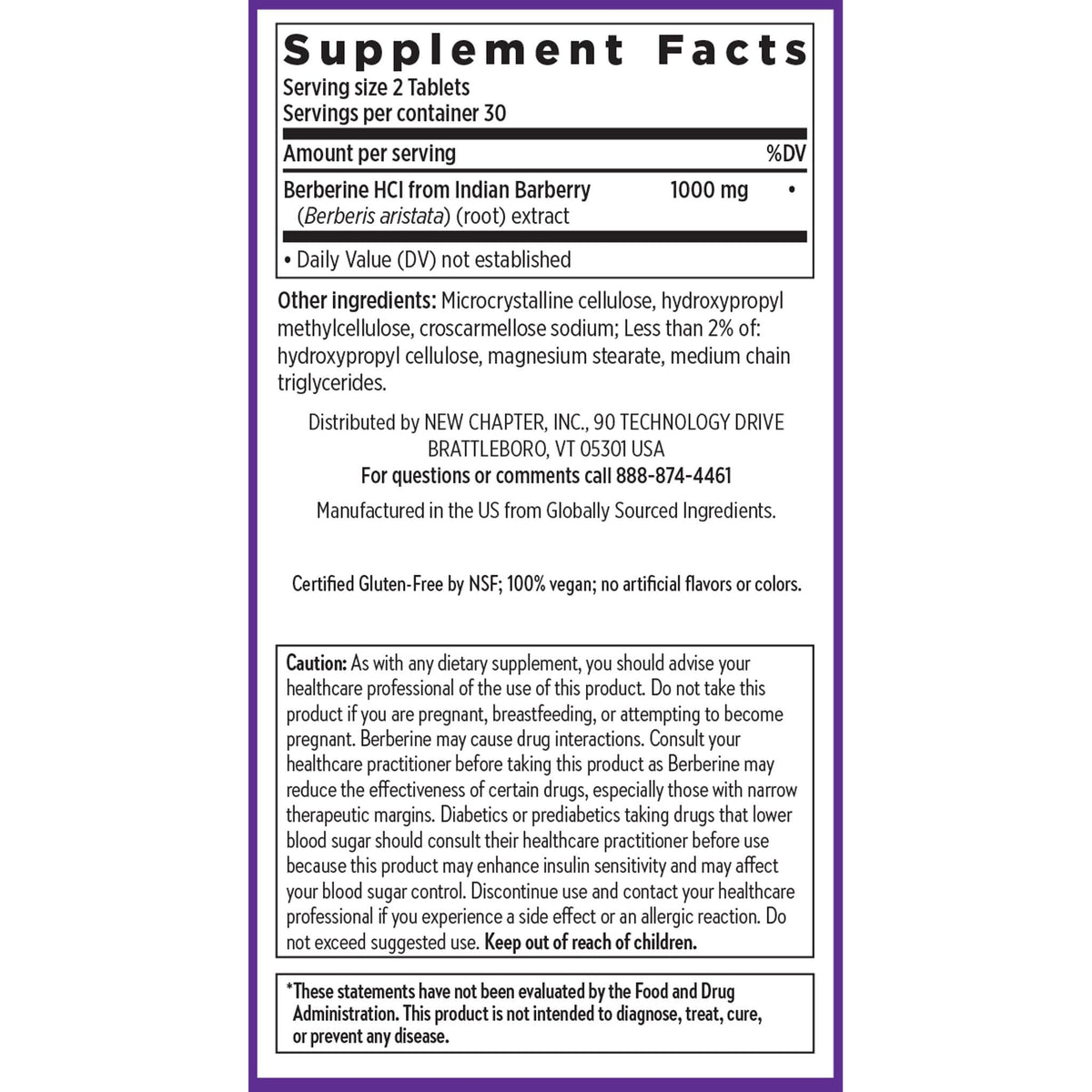 Supplement Facts
Serving size 2 Tablets
Servings per container 30

| Amount per serving | | %DV |
|---|---|---|
| Berberine HCl from Indian Barberry (*Berberis aristata*) (root) extract | 1000 mg | • |

• Daily Value (DV) not established

Other ingredients: Microcrystalline cellulose, hydroxypropyl methylcellulose, croscarmellose sodium; Less than 2% of: hydroxypropyl cellulose, magnesium stearate, medium chain triglycerides.

Distributed by NEW CHAPTER, INC., 90 TECHNOLOGY DRIVE BRATTLEBORO, VT 05301 USA
For questions or comments call 888-874-4461

Manufactured in the US from Globally Sourced Ingredients.

Certified Gluten-Free by NSF; 100% vegan; no artificial flavors or colors.

Caution: As with any dietary supplement, you should advise your healthcare professional of the use of this product. Do not take this product if you are pregnant, breastfeeding, or attempting to become pregnant. Berberine may cause drug interactions. Consult your healthcare practitioner before taking this product as Berberine may reduce the effectiveness of certain drugs, especially those with narrow therapeutic margins. Diabetics or prediabetics taking drugs that lower blood sugar should consult their healthcare practitioner before use because this product may enhance insulin sensitivity and may affect your blood sugar control. Discontinue use and contact your healthcare professional if you experience a side effect or an allergic reaction. Do not exceed suggested use. Keep out of reach of children.

*These statements have not been evaluated by the Food and Drug Administration. This product is not intended to diagnose, treat, cure, or prevent any disease.